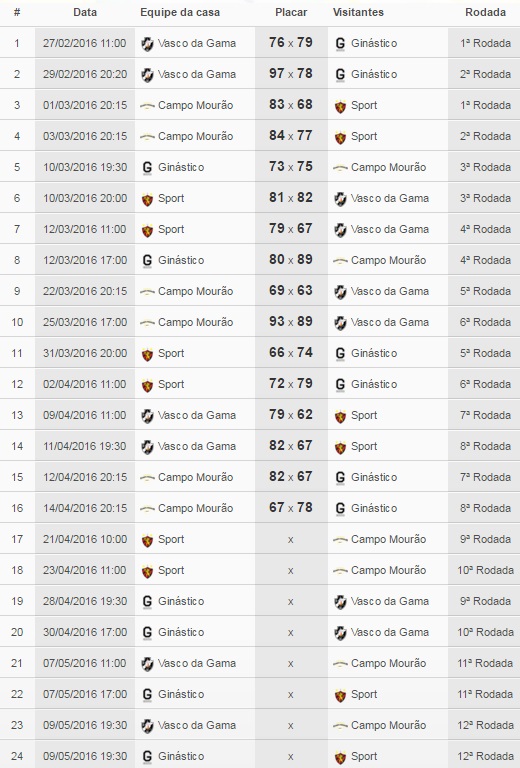 | # | Data | Equipe da casa | Placar | Visitantes | Rodada |
|---|---|---|---|---|---|
| 1 | 27/02/2016 11:00 | Vasco da Gama | 76 x 79 | Ginástico | 1ª Rodada |
| 2 | 29/02/2016 20:20 | Vasco da Gama | 97 x 78 | Ginástico | 2ª Rodada |
| 3 | 01/03/2016 20:15 | Campo Mourão | 83 x 68 | Sport | 1ª Rodada |
| 4 | 03/03/2016 20:15 | Campo Mourão | 84 x 77 | Sport | 2ª Rodada |
| 5 | 10/03/2016 19:30 | Ginástico | 73 x 75 | Campo Mourão | 3ª Rodada |
| 6 | 10/03/2016 20:00 | Sport | 81 x 82 | Vasco da Gama | 3ª Rodada |
| 7 | 12/03/2016 11:00 | Sport | 79 x 67 | Vasco da Gama | 4ª Rodada |
| 8 | 12/03/2016 17:00 | Ginástico | 80 x 89 | Campo Mourão | 4ª Rodada |
| 9 | 22/03/2016 20:15 | Campo Mourão | 69 x 63 | Vasco da Gama | 5ª Rodada |
| 10 | 25/03/2016 17:00 | Campo Mourão | 93 x 89 | Vasco da Gama | 6ª Rodada |
| 11 | 31/03/2016 20:00 | Sport | 66 x 74 | Ginástico | 5ª Rodada |
| 12 | 02/04/2016 11:00 | Sport | 72 x 79 | Ginástico | 6ª Rodada |
| 13 | 09/04/2016 11:00 | Vasco da Gama | 79 x 62 | Sport | 7ª Rodada |
| 14 | 11/04/2016 19:30 | Vasco da Gama | 82 x 67 | Sport | 8ª Rodada |
| 15 | 12/04/2016 20:15 | Campo Mourão | 82 x 67 | Ginástico | 7ª Rodada |
| 16 | 14/04/2016 20:15 | Campo Mourão | 67 x 78 | Ginástico | 8ª Rodada |
| 17 | 21/04/2016 10:00 | Sport | x | Campo Mourão | 9ª Rodada |
| 18 | 23/04/2016 11:00 | Sport | x | Campo Mourão | 10ª Rodada |
| 19 | 28/04/2016 19:30 | Ginástico | x | Vasco da Gama | 9ª Rodada |
| 20 | 30/04/2016 17:00 | Ginástico | x | Vasco da Gama | 10ª Rodada |
| 21 | 07/05/2016 11:00 | Vasco da Gama | x | Campo Mourão | 11ª Rodada |
| 22 | 07/05/2016 17:00 | Ginástico | x | Sport | 11ª Rodada |
| 23 | 09/05/2016 19:30 | Vasco da Gama | x | Campo Mourão | 12ª Rodada |
| 24 | 09/05/2016 19:30 | Ginástico | x | Sport | 12ª Rodada |